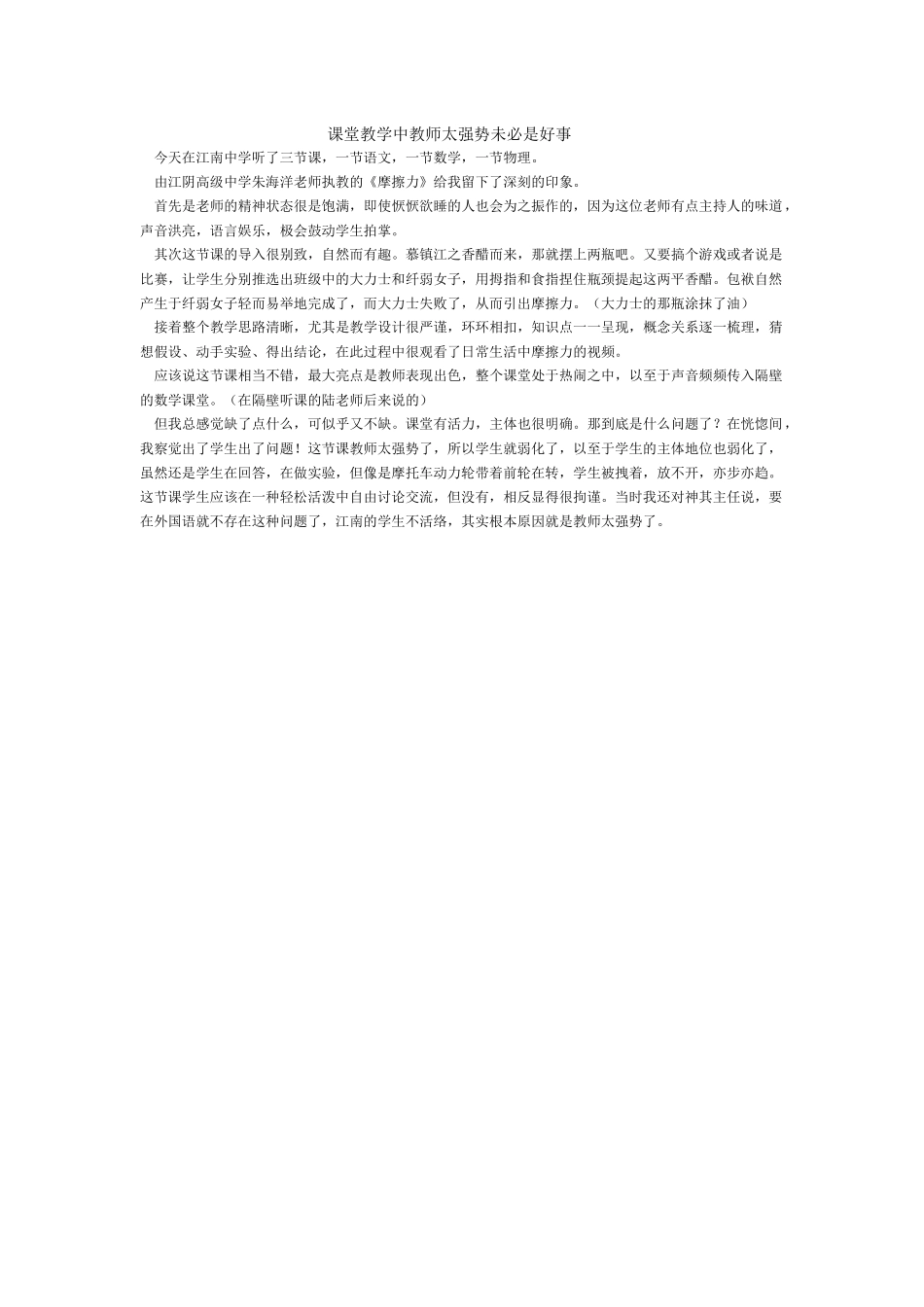 课堂教学中教师太强势未必是好事

今天在江南中学听了三节课，一节语文，一节数学，一节物理。

由江阴高级中学朱海洋老师执教的《摩擦力》给我留下了深刻的印象。

首先是老师的精神状态很是饱满，即使恹恹欲睡的人也会为之振作的，因为这位老师有点主持人的味道，声音洪亮，语言娱乐，极会鼓动学生拍掌。

其次这节课的导入很别致，自然而有趣。慕镇江之香醋而来，那就摆上两瓶吧。又要搞个游戏或者说是比赛，让学生分别推选出班级中的大力士和纤弱女子，用拇指和食指捏住瓶颈提起这两平香醋。包袱自然产生于纤弱女子轻而易举地完成了，而大力士失败了，从而引出摩擦力。（大力士的那瓶涂抹了油）

接着整个教学思路清晰，尤其是教学设计很严谨，环环相扣，知识点一一呈现，概念关系逐一梳理，猜想假设、动手实验、得出结论，在此过程中很观看了日常生活中摩擦力的视频。

应该说这节课相当不错，最大亮点是教师表现出色，整个课堂处于热闹之中，以至于声音频频传入隔壁的数学课堂。（在隔壁听课的陆老师后来说的）

但我总感觉缺了点什么，可似乎又不缺。课堂有活力，主体也很明确。那到底是什么问题了？在恍惚间，我察觉出了学生出了问题！这节课教师太强势了，所以学生就弱化了，以至于学生的主体地位也弱化了，虽然还是学生在回答，在做实验，但像是摩托车动力轮带着前轮在转，学生被拽着，放不开，亦步亦趋。这节课学生应该在一种轻松活泼中自由讨论交流，但没有，相反显得很拘谨。当时我还对神其主任说，要在外国语就不存在这种问题了，江南的学生不活络，其实根本原因就是教师太强势了。